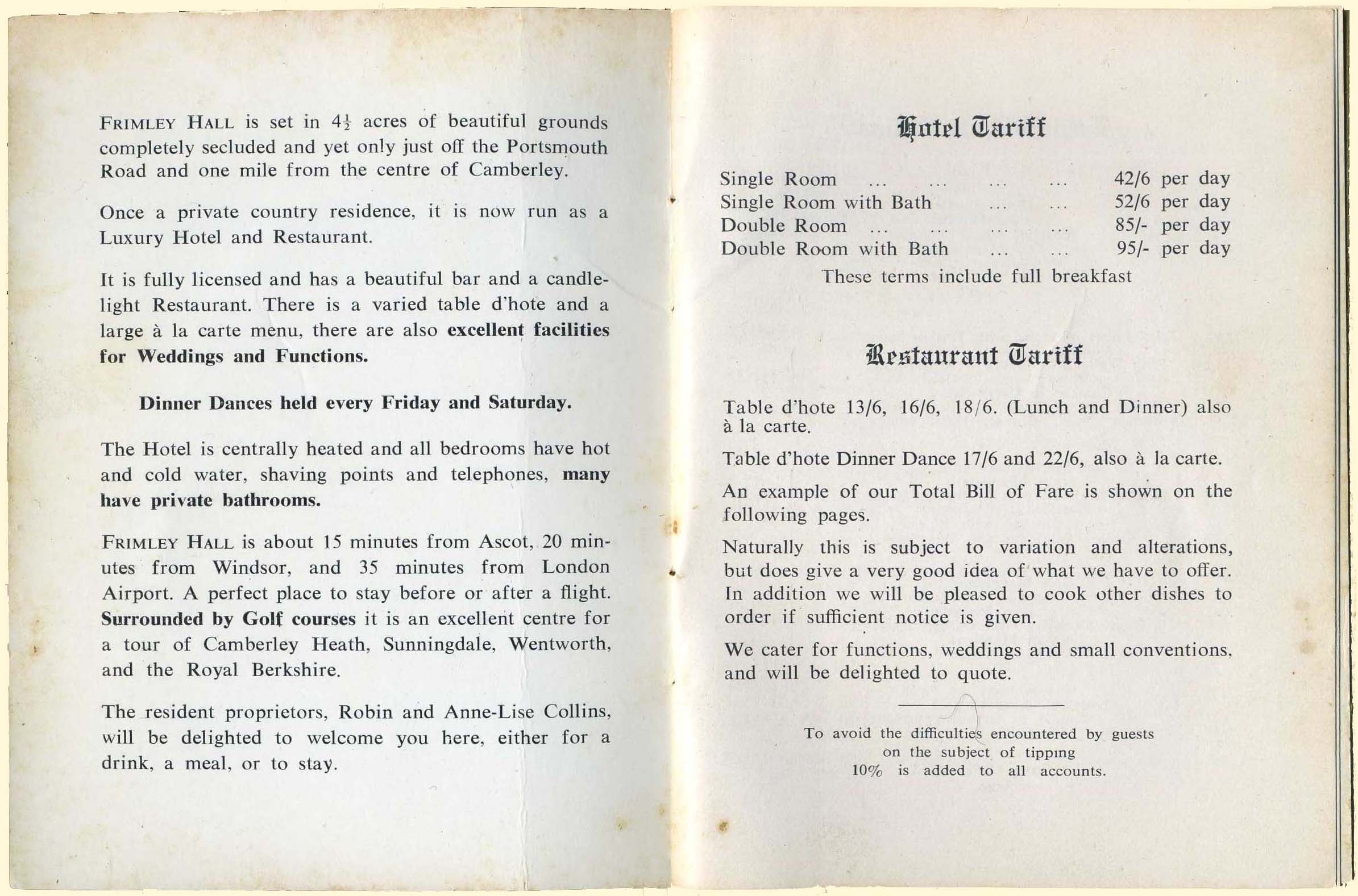 FRIMLEY HALL is set in $4\frac{1}{2}$ acres of beautiful grounds completely secluded and yet only just off the Portsmouth Road and one mile from the centre of Camberley.

Once a private country residence, it is now run as a Luxury Hotel and Restaurant.

It is fully licensed and has a beautiful bar and a candlelight Restaurant. There is a varied table d'hote and a large à la carte menu, there are also excellent facilities for Weddings and Functions.

Dinner Dances held every Friday and Saturday.

The Hotel is centrally heated and all bedrooms have hot and cold water, shaving points and telephones, many have private bathrooms.

FRIMLEY HALL is about 15 minutes from Ascot, 20 minutes from Windsor, and 35 minutes from London Airport. A perfect place to stay before or after a flight. Surrounded by Golf courses it is an excellent centre for a tour of Camberley Heath, Sunningdale, Wentworth, and the Royal Berkshire.

The resident proprietors, Robin and Anne-Lise Collins, will be delighted to welcome you here, either for a drink, a meal, or to stay.

Hotel Tariff

Single Room ... ... ... ... 42/6 per day
Single Room with Bath ... ... 52/6 per day
Double Room ... ... ... ... 85/- per day
Double Room with Bath ... ... 95/- per day
These terms include full breakfast

Restaurant Tariff

Table d'hote 13/6, 16/6, 18/6. (Lunch and Dinner) also à la carte.

Table d'hote Dinner Dance 17/6 and 22/6, also à la carte.

An example of our Total Bill of Fare is shown on the following pages.

Naturally this is subject to variation and alterations, but does give a very good idea of what we have to offer. In addition we will be pleased to cook other dishes to order if sufficient notice is given.

We cater for functions, weddings and small conventions, and will be delighted to quote.

To avoid the difficulties encountered by guests on the subject of tipping 10% is added to all accounts.